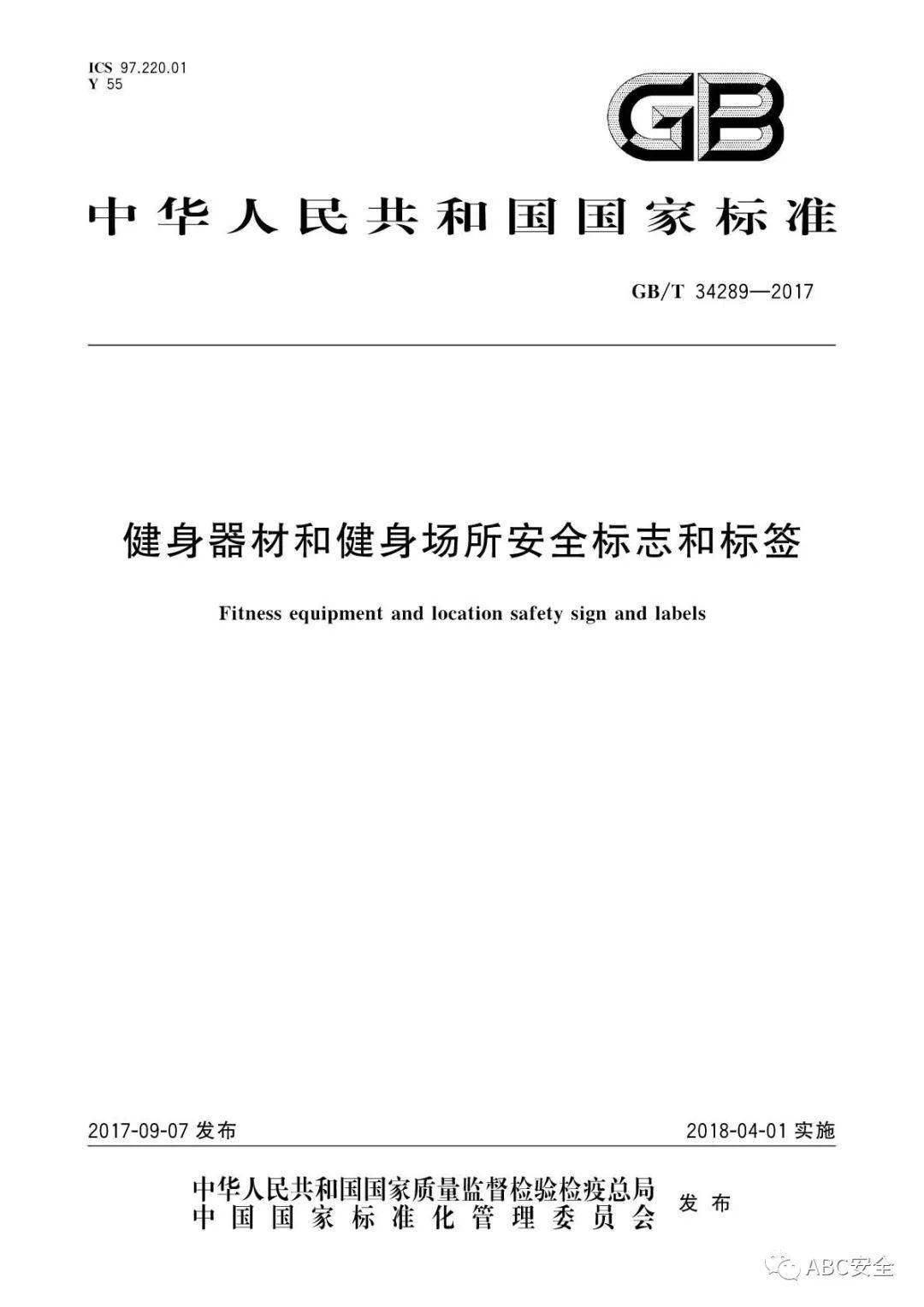 ICS 97.220.01
Y 55

GB

中华人民共和国国家标准

GB/T 34289—2017

健身器材和健身场所安全标志和标签

Fitness equipment and location safety sign and labels

2017-09-07 发布

2018-04-01 实施

中华人民共和国国家质量监督检验检疫总局
中国国家标准化管理委员会
发布

ABC安全